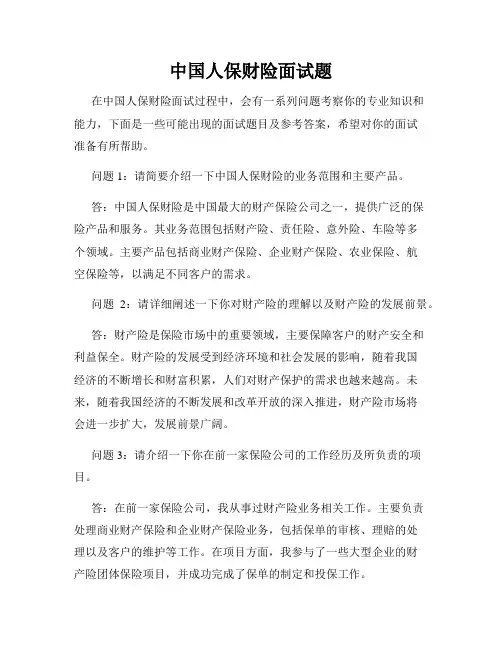 中国人保财险面试题

在中国人保财险面试过程中，会有一系列问题考察你的专业知识和能力，下面是一些可能出现的面试题目及参考答案，希望对你的面试准备有所帮助。

问题 1：请简要介绍一下中国人保财险的业务范围和主要产品。

答：中国人保财险是中国最大的财产保险公司之一，提供广泛的保险产品和服务。其业务范围包括财产险、责任险、意外险、车险等多个领域。主要产品包括商业财产保险、企业财产保险、农业保险、航空保险等，以满足不同客户的需求。

问题 2：请详细阐述一下你对财产险的理解以及财产险的发展前景。

答：财产险是保险市场中的重要领域，主要保障客户的财产安全和利益保全。财产险的发展受到经济环境和社会发展的影响，随着我国经济的不断增长和财富积累，人们对财产保护的需求也越来越高。未来，随着我国经济的不断发展和改革开放的深入推进，财产险市场将会进一步扩大，发展前景广阔。

问题 3：请介绍一下你在前一家保险公司的工作经历及所负责的项目。

答：在前一家保险公司，我从事过财产险业务相关工作。主要负责处理商业财产保险和企业财产保险业务，包括保单的审核、理赔的处理以及客户的维护等工作。在项目方面，我参与了一些大型企业的财产险团体保险项目，并成功完成了保单的制定和投保工作。